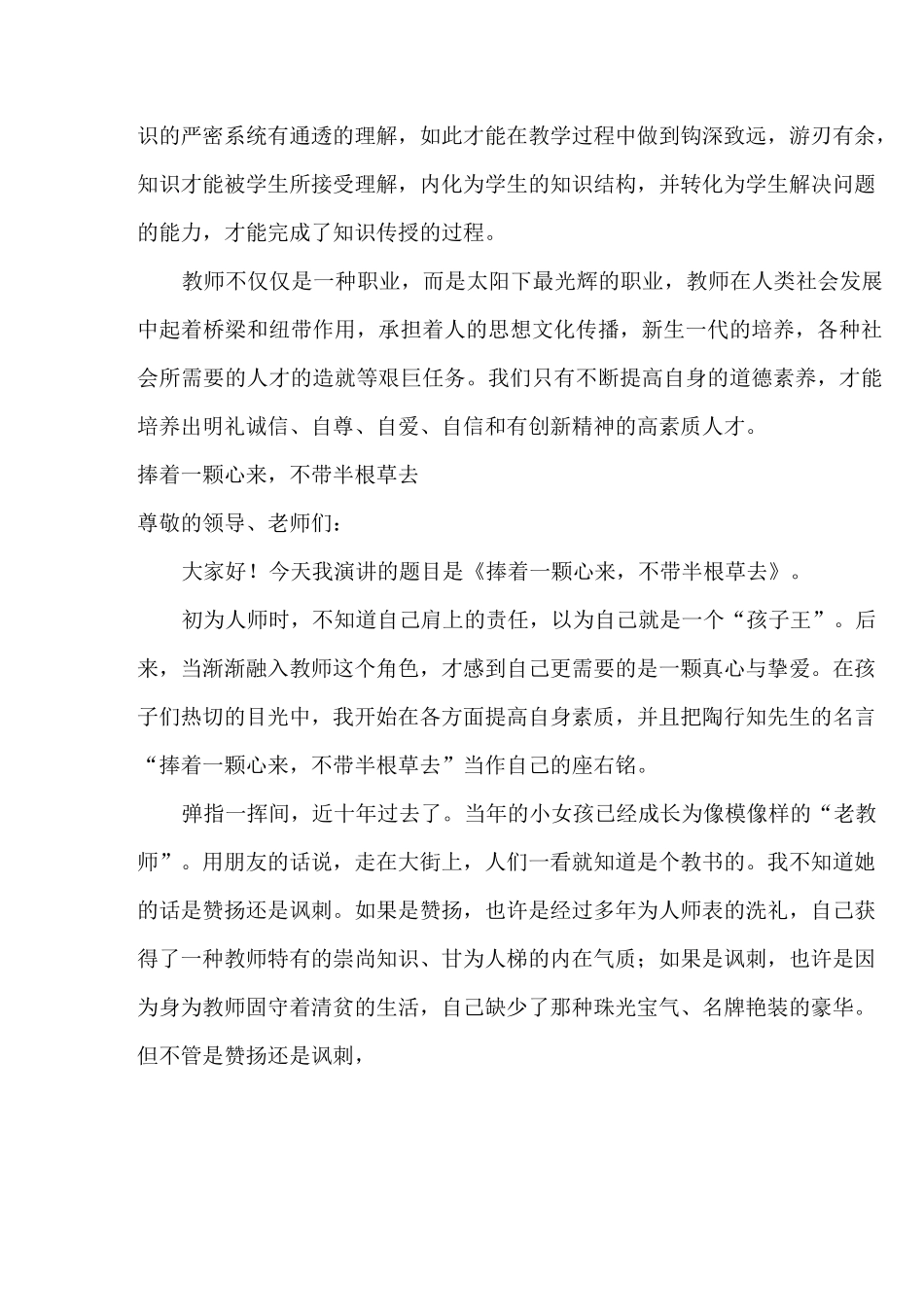 识的严密系统有通透的理解，如此才能在教学过程中做到钩深致远，游刃有余，知识才能被学生所接受理解，内化为学生的知识结构，并转化为学生解决问题的能力，才能完成了知识传授的过程。

教师不仅仅是一种职业，而是太阳下最光辉的职业，教师在人类社会发展中起着桥梁和纽带作用，承担着人的思想文化传播，新生一代的培养，各种社会所需要的人才的造就等艰巨任务。我们只有不断提高自身的道德素养，才能培养出明礼诚信、自尊、自爱、自信和有创新精神的高素质人才。

捧着一颗心来，不带半根草去

尊敬的领导、老师们：

大家好！今天我演讲的题目是《捧着一颗心来，不带半根草去》。

初为人师时，不知道自己肩上的责任，以为自己就是一个“孩子王”。后来，当渐渐融入教师这个角色，才感到自己更需要的是一颗真心与挚爱。在孩子们热切的目光中，我开始在各方面提高自身素质，并且把陶行知先生的名言“捧着一颗心来，不带半根草去”当作自己的座右铭。

弹指一挥间，近十年过去了。当年的小女孩已经成长为像模像样的“老教师”。用朋友的话说，走在大街上，人们一看就知道是个教书的。我不知道她的话是赞扬还是讽刺。如果是赞扬，也许是经过多年为人师表的洗礼，自己获得了一种教师特有的崇尚知识、甘为人梯的内在气质；如果是讽刺，也许是因为身为教师固守着清贫的生活，自己缺少了那种珠光宝气、名牌艳装的豪华。但不管是赞扬还是讽刺，